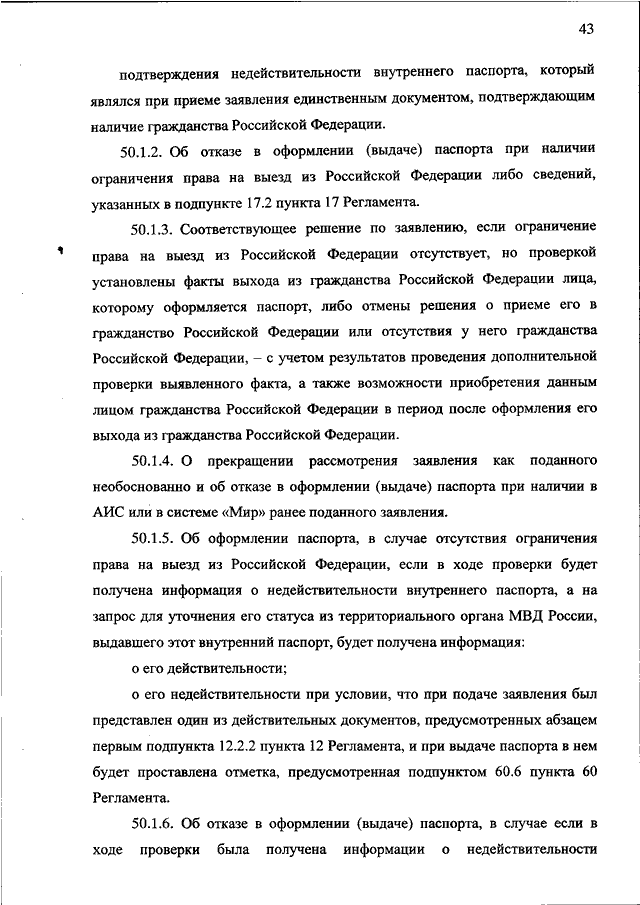 43

подтверждения недействительности внутреннего паспорта, который являлся при приеме заявления единственным документом, подтверждающим наличие гражданства Российской Федерации.

50.1.2. Об отказе в оформлении (выдаче) паспорта при наличии ограничения права на выезд из Российской Федерации либо сведений, указанных в подпункте 17.2 пункта 17 Регламента.

50.1.3. Соответствующее решение по заявлению, если ограничение права на выезд из Российской Федерации отсутствует, но проверкой установлены факты выхода из гражданства Российской Федерации лица, которому оформляется паспорт, либо отмены решения о приеме его в гражданство Российской Федерации или отсутствия у него гражданства Российской Федерации, – с учетом результатов проведения дополнительной проверки выявленного факта, а также возможности приобретения данным лицом гражданства Российской Федерации в период после оформления его выхода из гражданства Российской Федерации.

50.1.4. О прекращении рассмотрения заявления как поданного необоснованно и об отказе в оформлении (выдаче) паспорта при наличии в АИС или в системе «Мир» ранее поданного заявления.

50.1.5. Об оформлении паспорта, в случае отсутствия ограничения права на выезд из Российской Федерации, если в ходе проверки будет получена информация о недействительности внутреннего паспорта, а на запрос для уточнения его статуса из территориального органа МВД России, выдавшего этот внутренний паспорт, будет получена информация:

о его действительности;

о его недействительности при условии, что при подаче заявления был представлен один из действительных документов, предусмотренных абзацем первым подпункта 12.2.2 пункта 12 Регламента, и при выдаче паспорта в нем будет проставлена отметка, предусмотренная подпунктом 60.6 пункта 60 Регламента.

50.1.6. Об отказе в оформлении (выдаче) паспорта, в случае если в ходе проверки была получена информации о недействительности